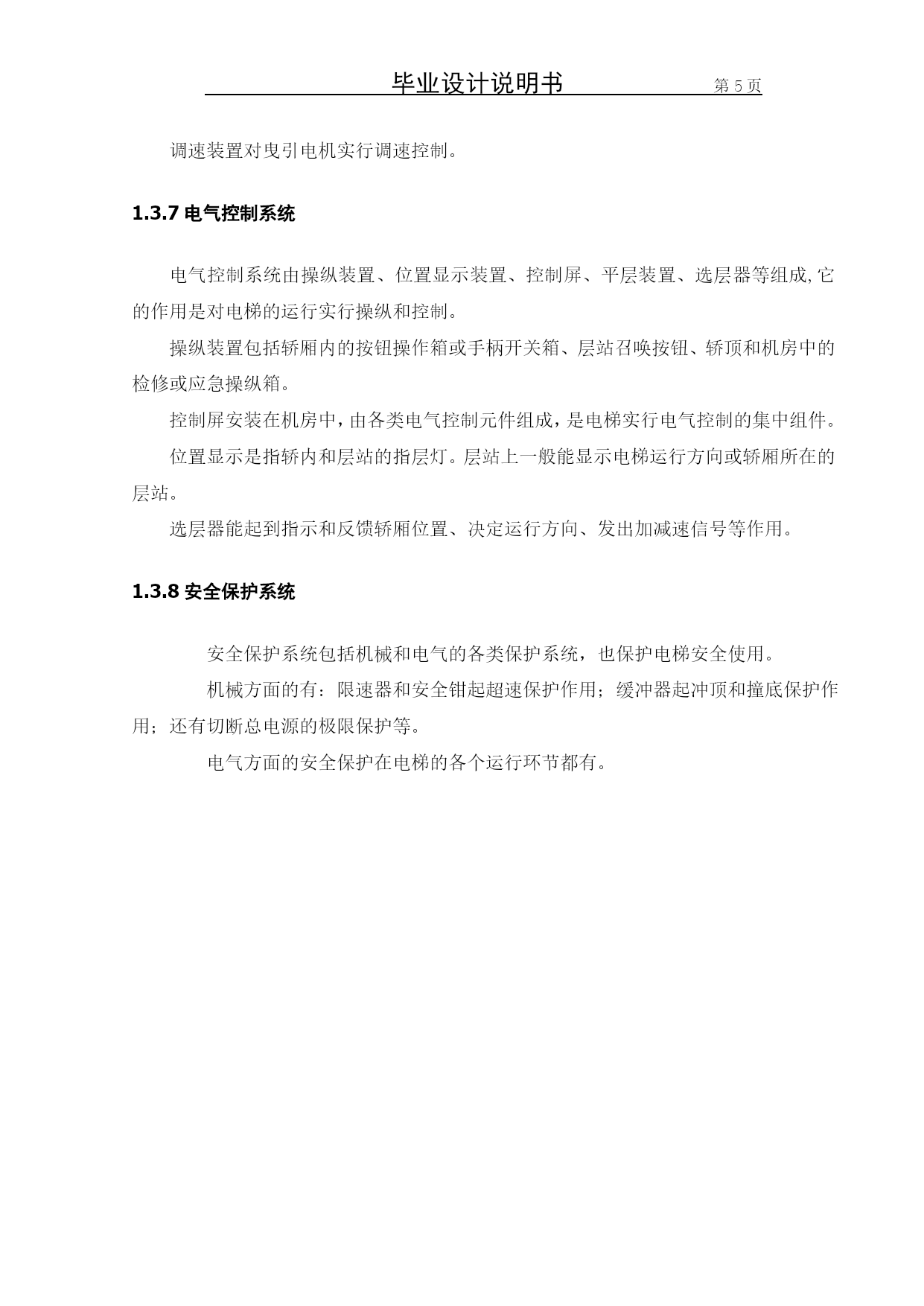 毕业设计说明书 第 5 页

调速装置对曳引电机实行调速控制。

1.3.7 电气控制系统

电气控制系统由操纵装置、位置显示装置、控制屏、平层装置、选层器等组成,它的作用是对电梯的运行实行操纵和控制。

操纵装置包括轿厢内的按钮操作箱或手柄开关箱、层站召唤按钮、轿顶和机房中的检修或应急操纵箱。

控制屏安装在机房中，由各类电气控制元件组成，是电梯实行电气控制的集中组件。

位置显示是指轿内和层站的指层灯。层站上一般能显示电梯运行方向或轿厢所在的层站。

选层器能起到指示和反馈轿厢位置、决定运行方向、发出加减速信号等作用。

1.3.8 安全保护系统

安全保护系统包括机械和电气的各类保护系统，也保护电梯安全使用。

机械方面的有：限速器和安全钳起超速保护作用；缓冲器起冲顶和撞底保护作用；还有切断总电源的极限保护等。

电气方面的安全保护在电梯的各个运行环节都有。